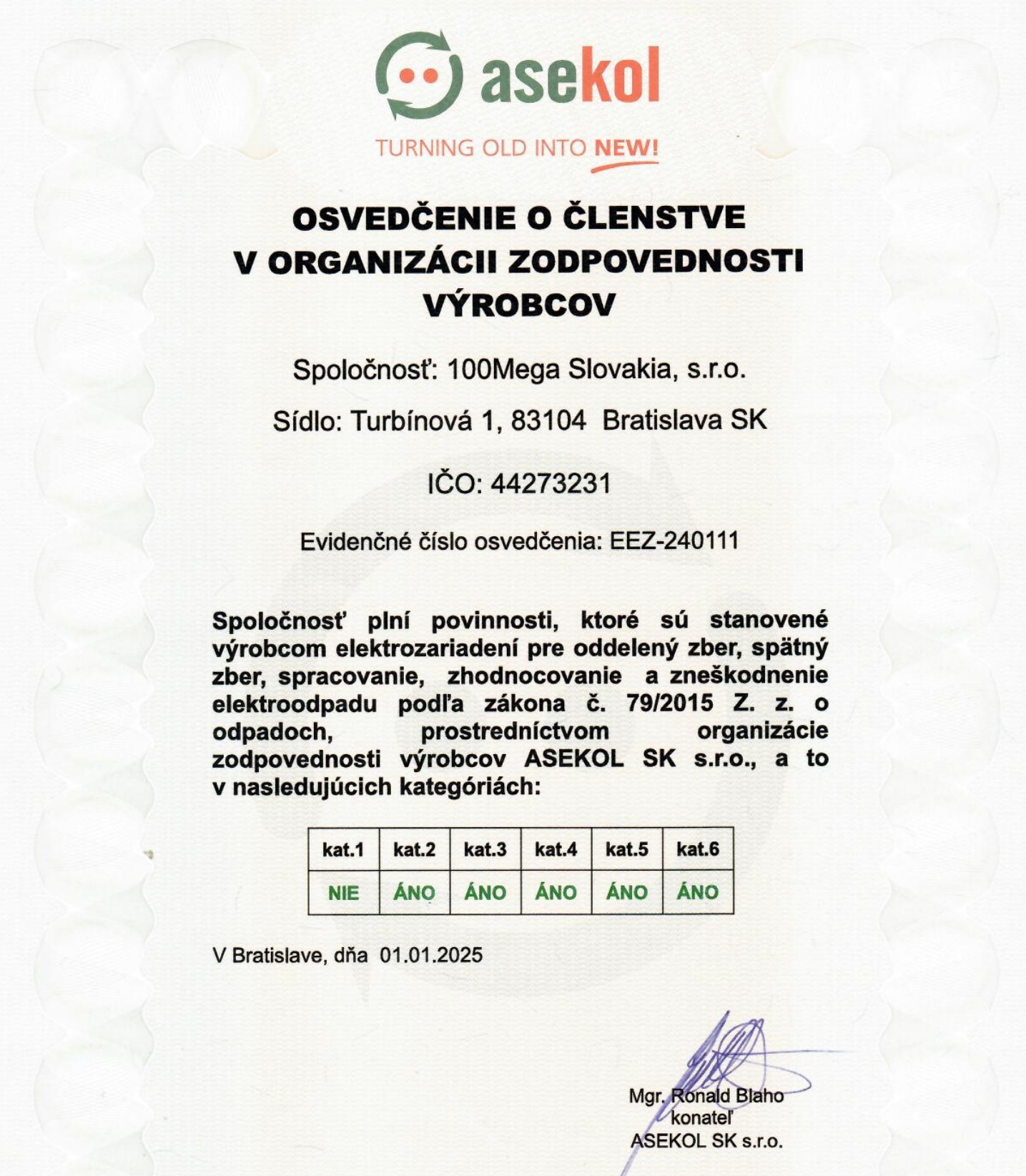 asekol

TURNING OLD INTO NEW!

OSVEDČENIE O ČLENSTVE V ORGANIZÁCII ZODPOVEDNOSTI VÝROBCOV

Spoločnosť: 100Mega Slovakia, s.r.o.

Sídlo: Turbínová 1, 83104 Bratislava SK

IČO: 44273231

Evidenčné číslo osvedčenia: EEZ-240111

Spoločnosť plní povinnosti, ktoré sú stanovené výrobcom elektrozariadení pre oddelený zber, spätný zber, spracovanie, zhodnocovanie a zneškodnenie elektroodpadu podľa zákona č. 79/2015 Z. z. o odpadoch, prostredníctvom organizácie zodpovednosti výrobcov ASEKOL SK s.r.o., a to v nasledujúcich kategóriách:

| kat.1 | kat.2 | kat.3 | kat.4 | kat.5 | kat.6 |
|---|---|---|---|---|---|
| NIE | ÁNO | ÁNO | ÁNO | ÁNO | ÁNO |

V Bratislave, dňa 01.01.2025

Mgr. Ronald Blaho
konateľ
ASEKOL SK s.r.o.